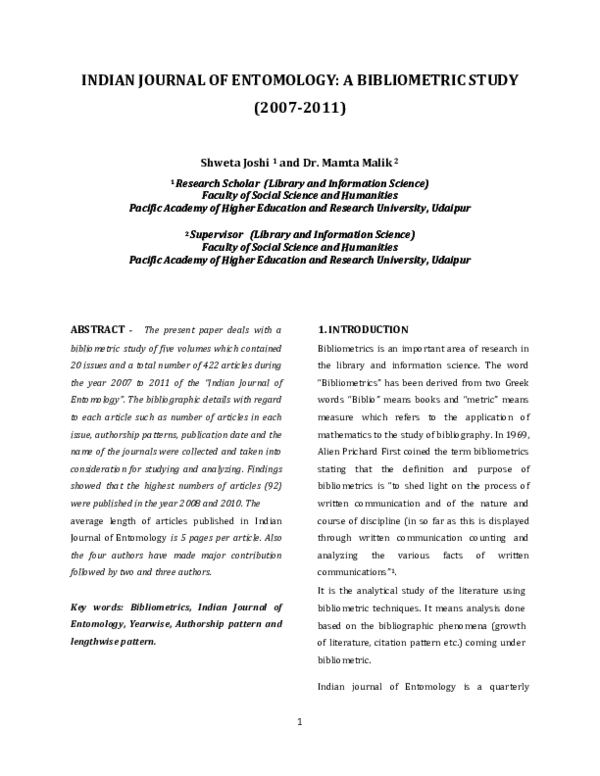 INDIAN JOURNAL OF ENTOMOLOGY: A BIBLIOMETRIC STUDY (2007-2011)

Shweta Joshi $^{1}$ and Dr. Mamta Malik $^{2}$

$^{1}$ Research Scholar (Library and Information Science)
Faculty of Social Science and Humanities
Pacific Academy of Higher Education and Research University, Udaipur

$^{2}$ Supervisor (Library and Information Science)
Faculty of Social Science and Humanities
Pacific Academy of Higher Education and Research University, Udaipur

ABSTRACT - The present paper deals with a bibliometric study of five volumes which contained 20 issues and a total number of 422 articles during the year 2007 to 2011 of the "Indian Journal of Entomology". The bibliographic details with regard to each article such as number of articles in each issue, authorship patterns, publication date and the name of the journals were collected and taken into consideration for studying and analyzing. Findings showed that the highest numbers of articles (92) were published in the year 2008 and 2010. The average length of articles published in Indian Journal of Entomology is 5 pages per article. Also the four authors have made major contribution followed by two and three authors.

Key words: Bibliometrics, Indian Journal of Entomology, Yearwise, Authorship pattern and lengthwise pattern.

1. INTRODUCTION

Bibliometrics is an important area of research in the library and information science. The word "Bibliometrics" has been derived from two Greek words "Biblio" means books and "metric" means measure which refers to the application of mathematics to the study of bibliography. In 1969, Alien Prichard First coined the term bibliometrics stating that the definition and purpose of bibliometrics is "to shed light on the process of written communication and of the nature and course of discipline (in so far as this is displayed through written communication counting and analyzing the various facts of written communications"$^{1}$.

It is the analytical study of the literature using bibliometric techniques. It means analysis done based on the bibliographic phenomena (growth of literature, citation pattern etc.) coming under bibliometric.

Indian journal of Entomology is a quarterly

1